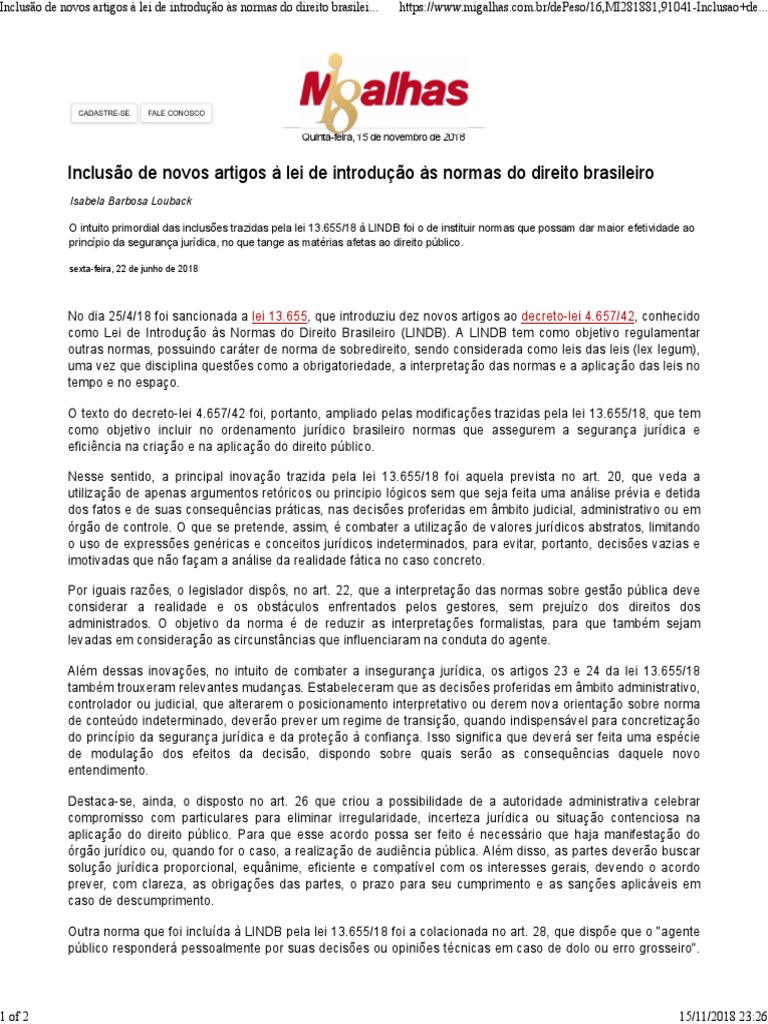 Inclusão de novos artigos à lei de introdução às normas do direito brasilei... https://www.migalhas.com.br/dePeso/16,MI281881,91041-Inclusao+de...

CADASTRE-SE FALE CONOSCO

Migalhas

Quinta-feira, 15 de novembro de 2018

Inclusão de novos artigos à lei de introdução às normas do direito brasileiro

Isabela Barbosa Louback

O intuito primordial das inclusões trazidas pela lei 13.655/18 à LINDB foi o de instituir normas que possam dar maior efetividade ao princípio da segurança jurídica, no que tange as matérias afetas ao direito público.

sexta-feira, 22 de junho de 2018

No dia 25/4/18 foi sancionada a lei 13.655, que introduziu dez novos artigos ao decreto-lei 4.657/42, conhecido como Lei de Introdução às Normas do Direito Brasileiro (LINDB). A LINDB tem como objetivo regulamentar outras normas, possuindo caráter de norma de sobredireito, sendo considerada como leis das leis (lex legum), uma vez que disciplina questões como a obrigatoriedade, a interpretação das normas e a aplicação das leis no tempo e no espaço.

O texto do decreto-lei 4.657/42 foi, portanto, ampliado pelas modificações trazidas pela lei 13.655/18, que tem como objetivo incluir no ordenamento jurídico brasileiro normas que assegurem a segurança jurídica e eficiência na criação e na aplicação do direito público.

Nesse sentido, a principal inovação trazida pela lei 13.655/18 foi aquela prevista no art. 20, que veda a utilização de apenas argumentos retóricos ou principio lógicos sem que seja feita uma análise prévia e detida dos fatos e de suas consequências práticas, nas decisões proferidas em âmbito judicial, administrativo ou em órgão de controle. O que se pretende, assim, é combater a utilização de valores jurídicos abstratos, limitando o uso de expressões genéricas e conceitos jurídicos indeterminados, para evitar, portanto, decisões vazias e imotivadas que não façam a análise da realidade fática no caso concreto.

Por iguais razões, o legislador dispôs, no art. 22, que a interpretação das normas sobre gestão pública deve considerar a realidade e os obstáculos enfrentados pelos gestores, sem prejuízo dos direitos dos administrados. O objetivo da norma é de reduzir as interpretações formalistas, para que também sejam levadas em consideração as circunstâncias que influenciaram na conduta do agente.

Além dessas inovações, no intuito de combater a insegurança jurídica, os artigos 23 e 24 da lei 13.655/18 também trouxeram relevantes mudanças. Estabeleceram que as decisões proferidas em âmbito administrativo, controlador ou judicial, que alterarem o posicionamento interpretativo ou derem nova orientação sobre norma de conteúdo indeterminado, deverão prever um regime de transição, quando indispensável para concretização do princípio da segurança jurídica e da proteção à confiança. Isso significa que deverá ser feita uma espécie de modulação dos efeitos da decisão, dispondo sobre quais serão as consequências daquele novo entendimento.

Destaca-se, ainda, o disposto no art. 26 que criou a possibilidade de a autoridade administrativa celebrar compromisso com particulares para eliminar irregularidade, incerteza jurídica ou situação contenciosa na aplicação do direito público. Para que esse acordo possa ser feito é necessário que haja manifestação do órgão jurídico ou, quando for o caso, a realização de audiência pública. Além disso, as partes deverão buscar solução jurídica proporcional, equânime, eficiente e compatível com os interesses gerais, devendo o acordo prever, com clareza, as obrigações das partes, o prazo para seu cumprimento e as sanções aplicáveis em caso de descumprimento.

Outra norma que foi incluída à LINDB pela lei 13.655/18 foi a colacionada no art. 28, que dispõe que o "agente público responderá pessoalmente por suas decisões ou opiniões técnicas em caso de dolo ou erro grosseiro".

1 of 2 15/11/2018 23:26